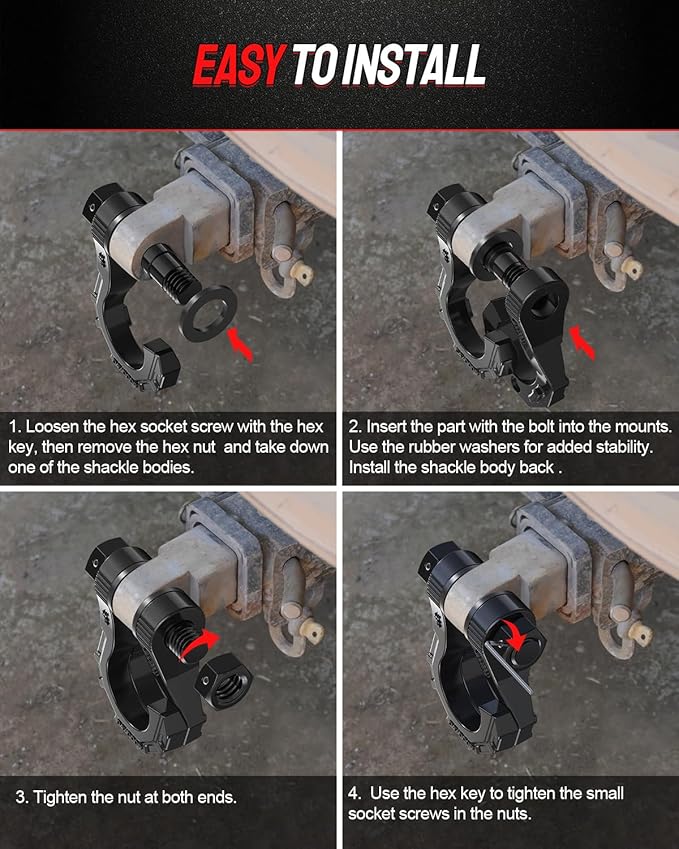 EASY TO INSTALL

1. Loosen the hex socket screw with the hex key, then remove the hex nut and take down one of the shackle bodies.

2. Insert the part with the bolt into the mounts. Use the rubber washers for added stability. Install the shackle body back .

3. Tighten the nut at both ends.

4. Use the hex key to tighten the small socket screws in the nuts.